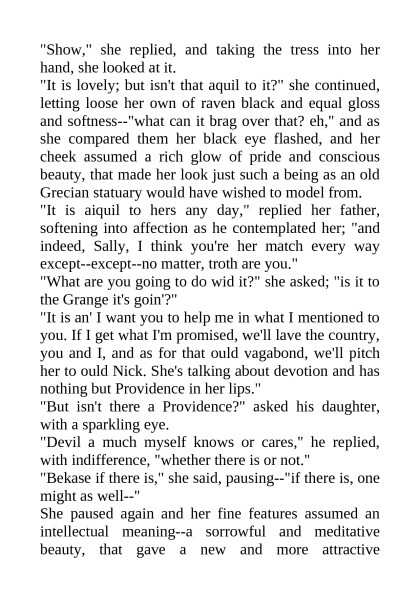 "Show," she replied, and taking the tress into her hand, she looked at it.
"It is lovely; but isn't that aquil to it?" she continued, letting loose her own of raven black and equal gloss and softness--"what can it brag over that? eh," and as she compared them her black eye flashed, and her cheek assumed a rich glow of pride and conscious beauty, that made her look just such a being as an old Grecian statuary would have wished to model from.
"It is aiquil to hers any day," replied her father, softening into affection as he contemplated her; "and indeed, Sally, I think you're her match every way except--except--no matter, troth are you."
"What are you going to do wid it?" she asked; "is it to the Grange it's goin'?"
"It is an' I want you to help me in what I mentioned to you. If I get what I'm promised, we'll lave the country, you and I, and as for that ould vagabond, we'll pitch her to ould Nick. She's talking about devotion and has nothing but Providence in her lips."
"But isn't there a Providence?" asked his daughter, with a sparkling eye.
"Devil a much myself knows or cares," he replied, with indifference, "whether there is or not."
"Bekase if there is," she said, pausing--"if there is, one might as well--"
She paused again and her fine features assumed an intellectual meaning--a sorrowful and meditative beauty, that gave a new and more attractive